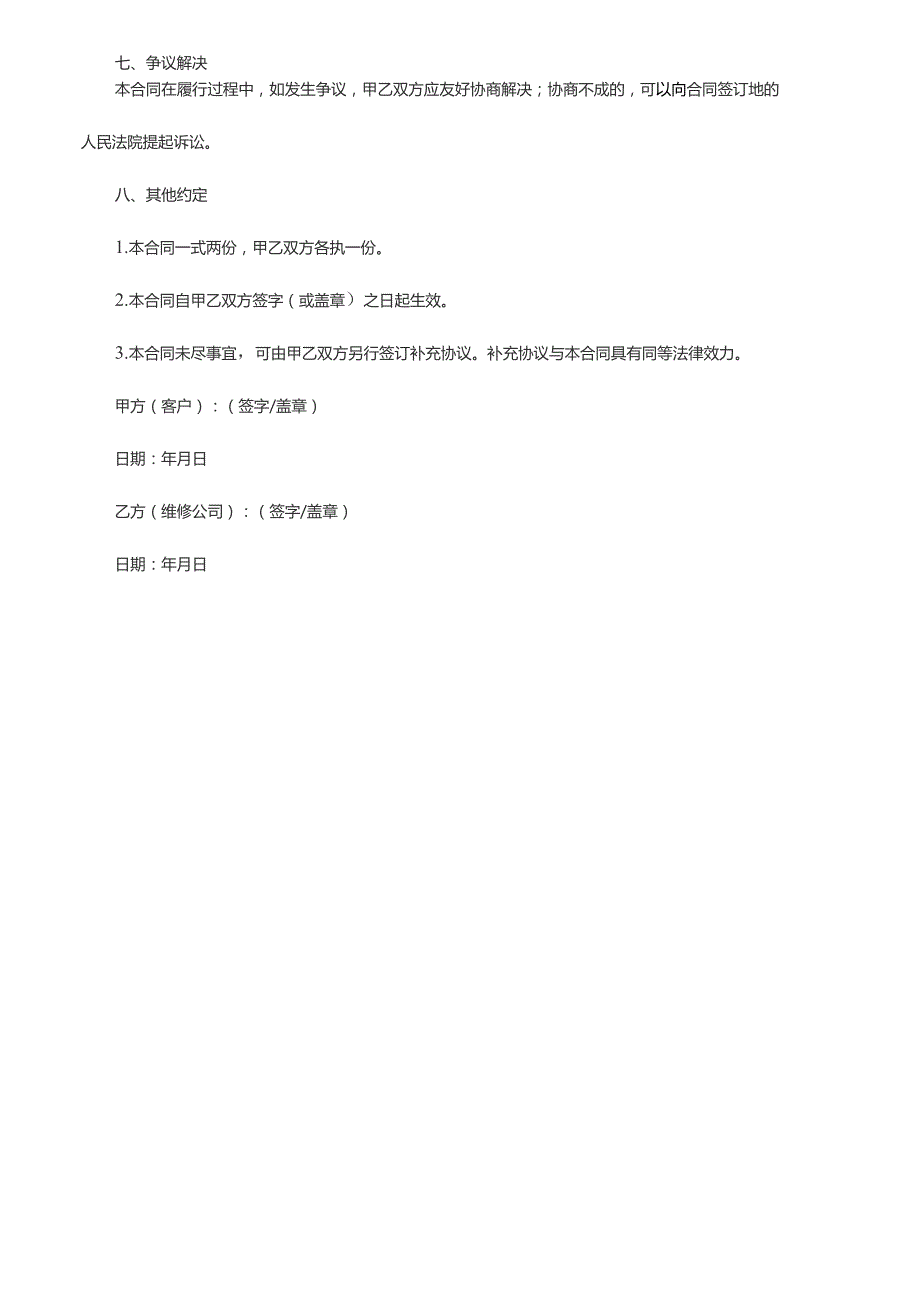 七、争议解决

本合同在履行过程中，如发生争议，甲乙双方应友好协商解决；协商不成的，可以向合同签订地的人民法院提起诉讼。

八、其他约定

1.本合同一式两份，甲乙双方各执一份。

2.本合同自甲乙双方签字（或盖章）之日起生效。

3.本合同未尽事宜，可由甲乙双方另行签订补充协议。补充协议与本合同具有同等法律效力。

甲方（客户）：（签字/盖章）

日期：年月日

乙方（维修公司）：（签字/盖章）

日期：年月日